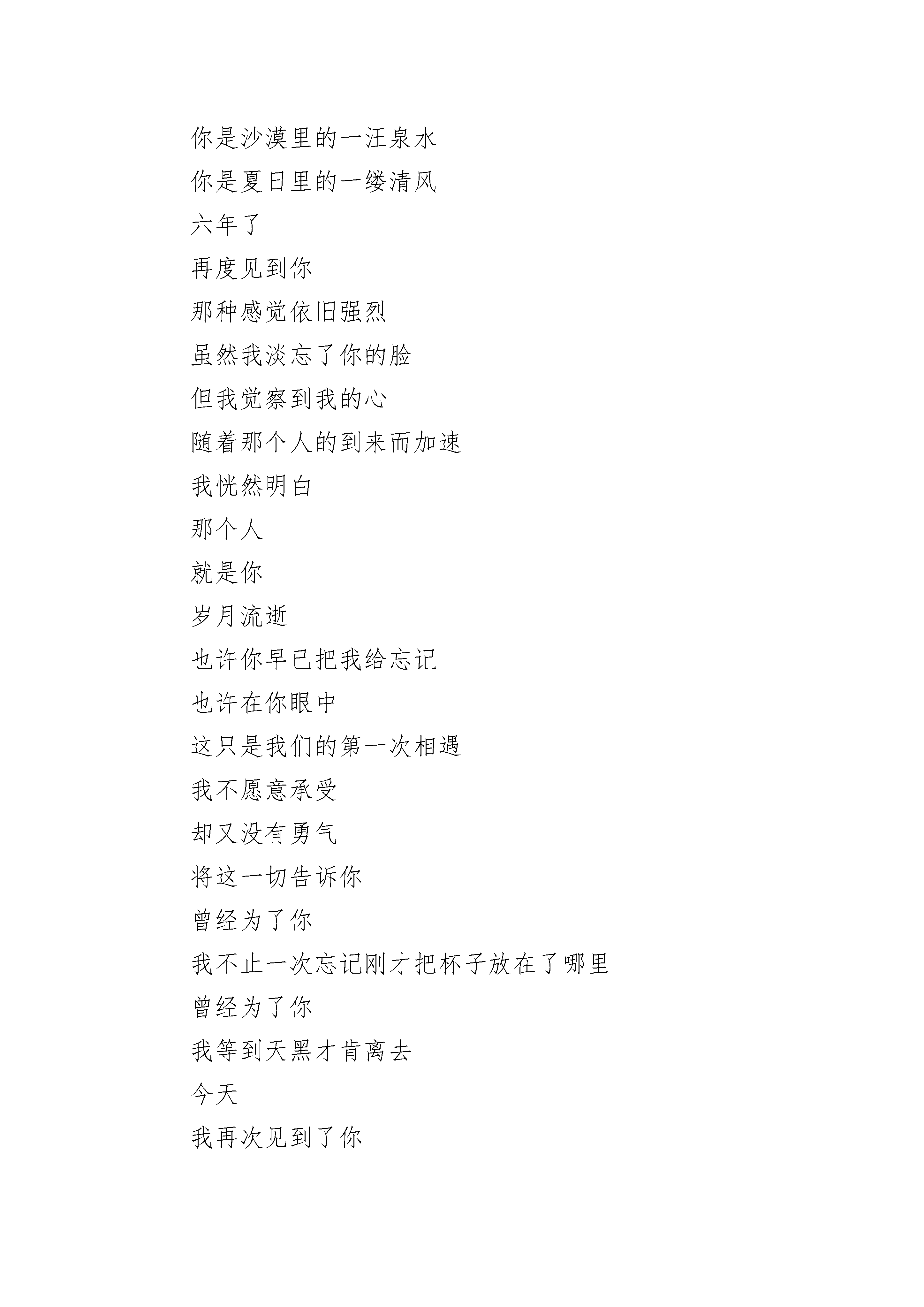 你是沙漠里的一汪泉水

你是夏日里的一缕清风

六年了

再度见到你

那种感觉依旧强烈

虽然我淡忘了你的脸

但我觉察到我的心

随着那个人的到来而加速

我恍然明白

那个人

就是你

岁月流逝

也许你早已把我给忘记

也许在你眼中

这只是我们的第一次相遇

我不愿意承受

却又没有勇气

将这一切告诉你

曾经为了你

我不止一次忘记刚才把杯子放在了哪里

曾经为了你

我等到天黑才肯离去

今天

我再次见到了你